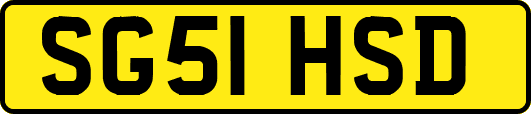 SG51 HSD